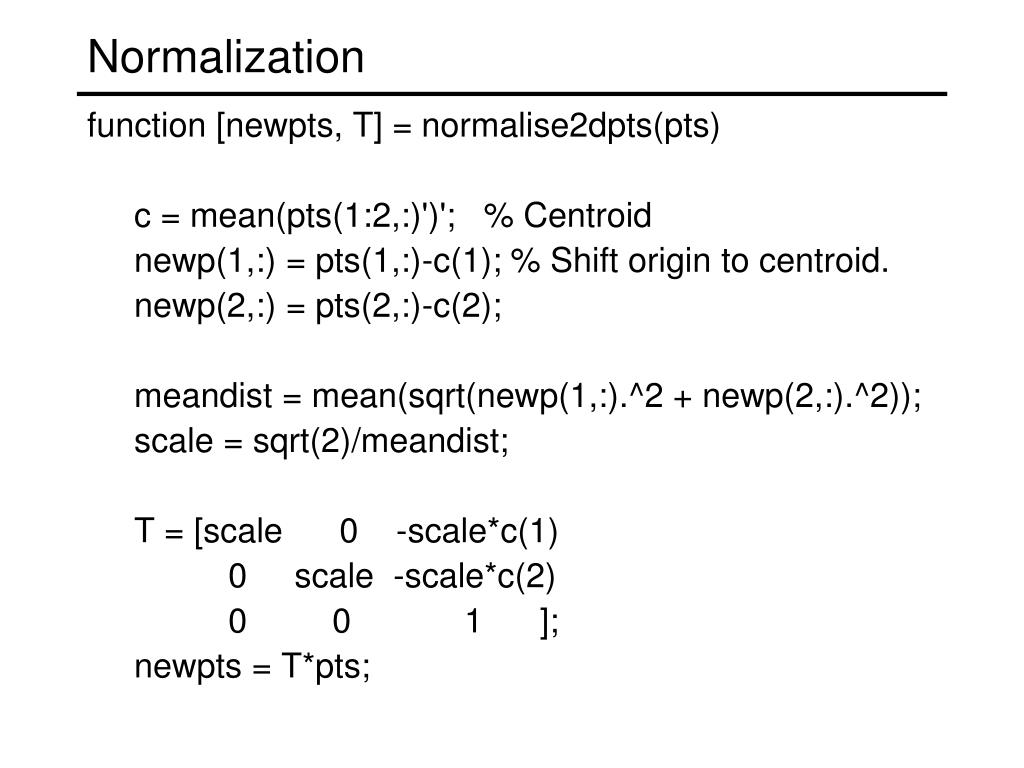 Normalization

function [newpts, T] = normalise2dpts(pts)

c = mean(pts(1:2,:)')'; % Centroid
newp(1,:) = pts(1,:)-c(1); % Shift origin to centroid.
newp(2,:) = pts(2,:)-c(2);

meandist = mean(sqrt(newp(1,:).^2 + newp(2,:).^2));
scale = sqrt(2)/meandist;

T = [scale 0 -scale*c(1)
0 scale -scale*c(2)
0 0 1 ];
newpts = T*pts;